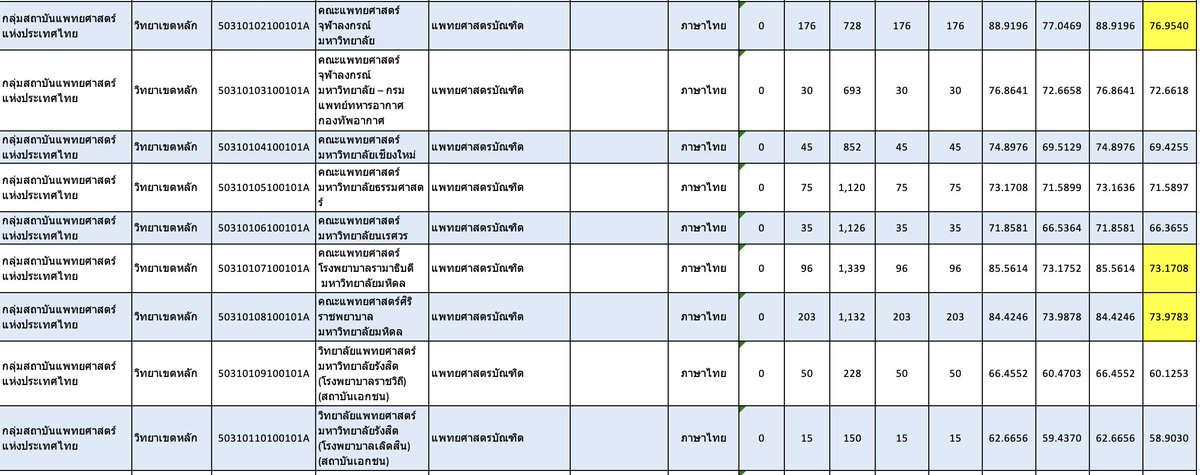 | กลุ่มสถาบันแพทยศาสตร์แห่งประเทศไทย | วิทยาเขตหลัก | 50310102100101A | คณะแพทยศาสตร์ จุฬาลงกรณ์มหาวิทยาลัย | แพทยศาสตรบัณฑิต | | ภาษาไทย | 0 | 176 | 728 | 176 | 176 | 88.9196 | 77.0469 | 88.9196 | 76.9540 |
|---|---|---|---|---|---|---|---|---|---|---|---|---|---|---|---|
| กลุ่มสถาบันแพทยศาสตร์แห่งประเทศไทย | วิทยาเขตหลัก | 50310103100101A | คณะแพทยศาสตร์ จุฬาลงกรณ์มหาวิทยาลัย – กรมแพทย์ทหารอากาศ กองทัพอากาศ | แพทยศาสตรบัณฑิต | | ภาษาไทย | 0 | 30 | 693 | 30 | 30 | 76.8641 | 72.6658 | 76.8641 | 72.6618 |
| กลุ่มสถาบันแพทยศาสตร์แห่งประเทศไทย | วิทยาเขตหลัก | 50310104100101A | คณะแพทยศาสตร์ มหาวิทยาลัยเชียงใหม่ | แพทยศาสตรบัณฑิต | | ภาษาไทย | 0 | 45 | 852 | 45 | 45 | 74.8976 | 69.5129 | 74.8976 | 69.4255 |
| กลุ่มสถาบันแพทยศาสตร์แห่งประเทศไทย | วิทยาเขตหลัก | 50310105100101A | คณะแพทยศาสตร์ มหาวิทยาลัยธรรมศาสตร์ | แพทยศาสตรบัณฑิต | | ภาษาไทย | 0 | 75 | 1,120 | 75 | 75 | 73.1708 | 71.5899 | 73.1636 | 71.5897 |
| กลุ่มสถาบันแพทยศาสตร์แห่งประเทศไทย | วิทยาเขตหลัก | 50310106100101A | คณะแพทยศาสตร์ มหาวิทยาลัยนเรศวร | แพทยศาสตรบัณฑิต | | ภาษาไทย | 0 | 35 | 1,126 | 35 | 35 | 71.8581 | 66.5364 | 71.8581 | 66.3655 |
| กลุ่มสถาบันแพทยศาสตร์แห่งประเทศไทย | วิทยาเขตหลัก | 50310107100101A | คณะแพทยศาสตร์ โรงพยาบาลรามาธิบดี มหาวิทยาลัยมหิดล | แพทยศาสตรบัณฑิต | | ภาษาไทย | 0 | 96 | 1,339 | 96 | 96 | 85.5614 | 73.1752 | 85.5614 | 73.1708 |
| กลุ่มสถาบันแพทยศาสตร์แห่งประเทศไทย | วิทยาเขตหลัก | 50310108100101A | คณะแพทยศาสตร์ศิริราชพยาบาล มหาวิทยาลัยมหิดล | แพทยศาสตรบัณฑิต | | ภาษาไทย | 0 | 203 | 1,132 | 203 | 203 | 84.4246 | 73.9878 | 84.4246 | 73.9783 |
| กลุ่มสถาบันแพทยศาสตร์แห่งประเทศไทย | วิทยาเขตหลัก | 50310109100101A | วิทยาลัยแพทยศาสตร์ มหาวิทยาลัยรังสิต (โรงพยาบาลราชวิถี) (สถาบันเอกชน) | แพทยศาสตรบัณฑิต | | ภาษาไทย | 0 | 50 | 228 | 50 | 50 | 66.4552 | 60.4703 | 66.4552 | 60.1253 |
| กลุ่มสถาบันแพทยศาสตร์แห่งประเทศไทย | วิทยาเขตหลัก | 50310110100101A | วิทยาลัยแพทยศาสตร์ มหาวิทยาลัยรังสิต (โรงพยาบาลเลิดสิน) (สถาบันเอกชน) | แพทยศาสตรบัณฑิต | | ภาษาไทย | 0 | 15 | 150 | 15 | 15 | 62.6656 | 59.4370 | 62.6656 | 58.9030 |